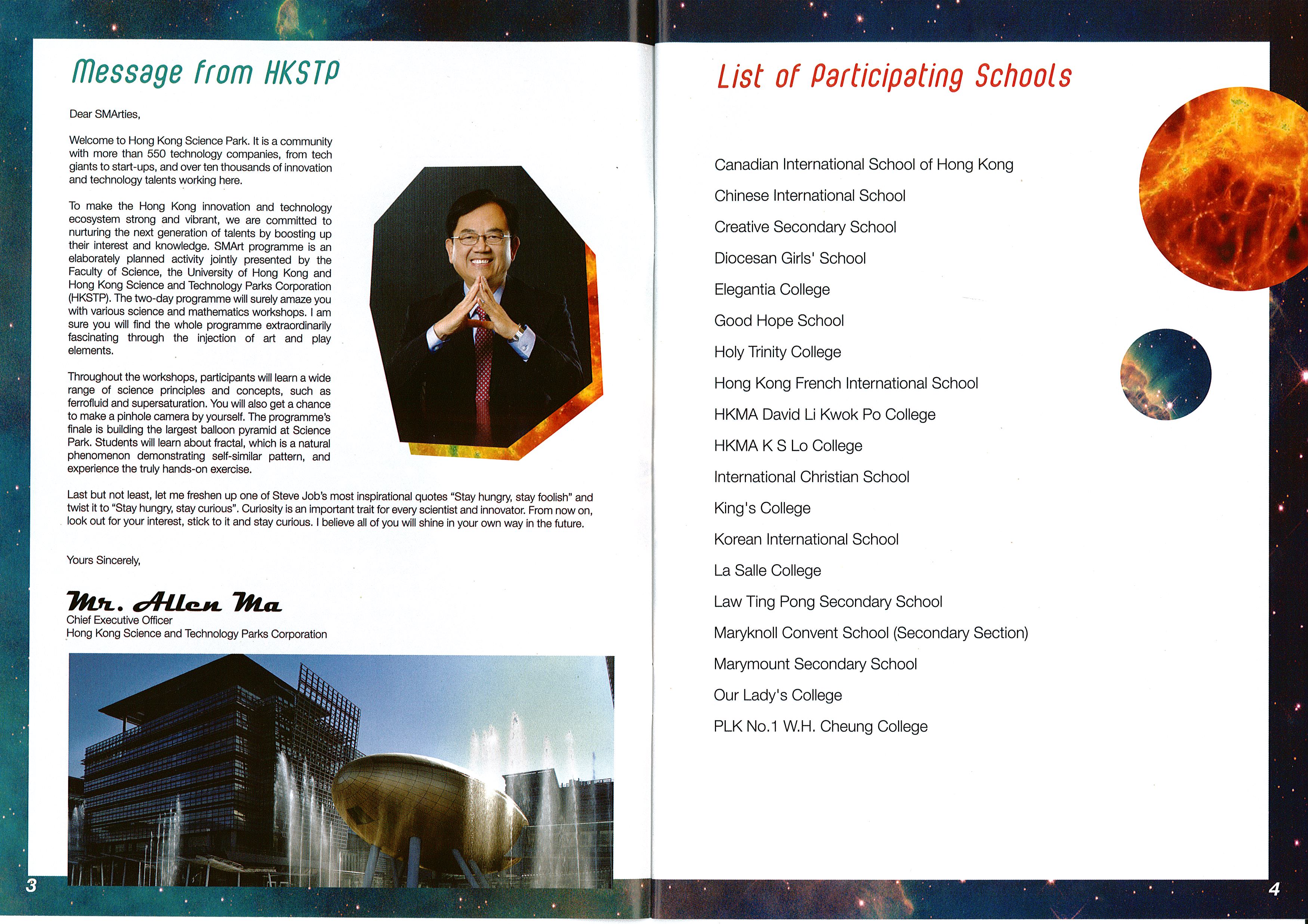 Message from HKSTP

Dear SMArties,

Welcome to Hong Kong Science Park. It is a community with more than 550 technology companies, from tech giants to start-ups, and over ten thousands of innovation and technology talents working here.

To make the Hong Kong innovation and technology ecosystem strong and vibrant, we are committed to nurturing the next generation of talents by boosting up their interest and knowledge. SMArt programme is an elaborately planned activity jointly presented by the Faculty of Science, the University of Hong Kong and Hong Kong Science and Technology Parks Corporation (HKSTP). The two-day programme will surely amaze you with various science and mathematics workshops. I am sure you will find the whole programme extraordinarily fascinating through the injection of art and play elements.

Throughout the workshops, participants will learn a wide range of science principles and concepts, such as ferrofluid and supersaturation. You will also get a chance to make a pinhole camera by yourself. The programme's finale is building the largest balloon pyramid at Science Park. Students will learn about fractal, which is a natural phenomenon demonstrating self-similar pattern, and experience the truly hands-on exercise.

Last but not least, let me freshen up one of Steve Job's most inspirational quotes "Stay hungry, stay foolish" and twist it to "Stay hungry, stay curious". Curiosity is an important trait for every scientist and innovator. From now on, look out for your interest, stick to it and stay curious. I believe all of you will shine in your own way in the future.

Yours Sincerely,

Mr. Allen Ma
Chief Executive Officer
Hong Kong Science and Technology Parks Corporation

3

List of Participating Schools

Canadian International School of Hong Kong
Chinese International School
Creative Secondary School
Diocesan Girls' School
Elegantia College
Good Hope School
Holy Trinity College
Hong Kong French International School
HKMA David Li Kwok Po College
HKMA K S Lo College
International Christian School
King's College
Korean International School
La Salle College
Law Ting Pong Secondary School
Maryknoll Convent School (Secondary Section)
Marymount Secondary School
Our Lady's College
PLK No.1 W.H. Cheung College

4